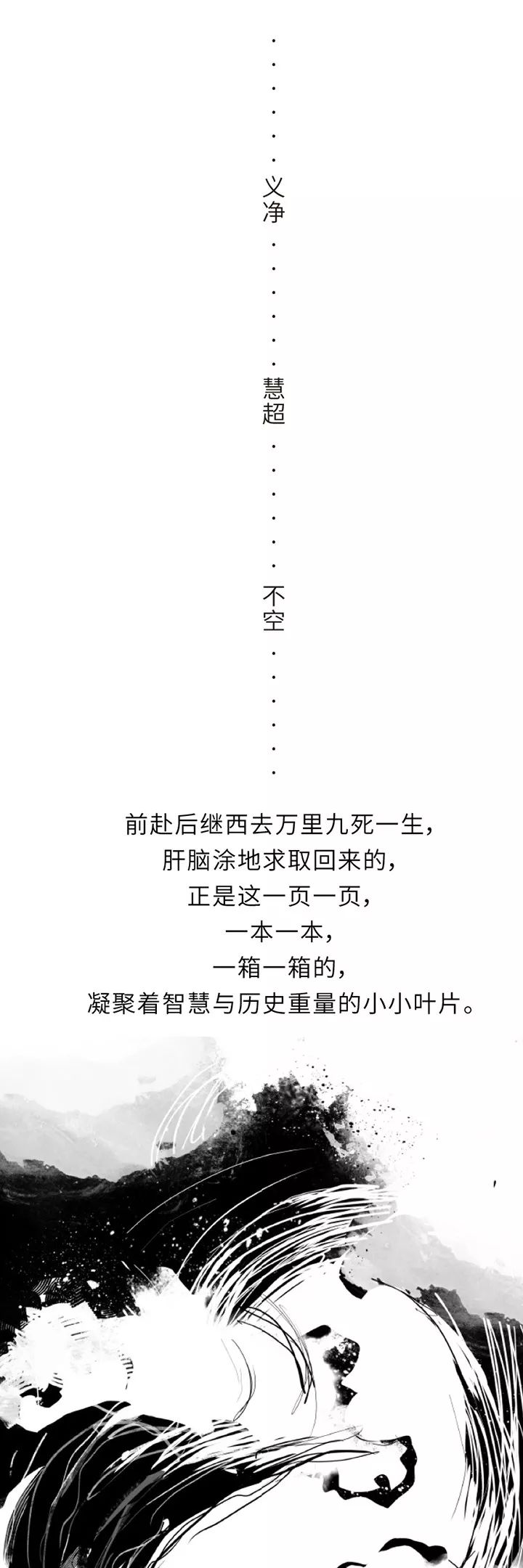 义净

慧超

不空

前赴后继西去万里九死一生，
肝脑涂地求取回来的，
正是这一页一页，
一本一本，
一箱一箱的，
凝聚着智慧与历史重量的小小叶片。